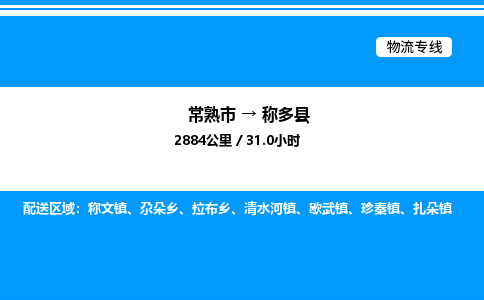 物流专线

常熟市 → 称多县

2884公里 / 31.0小时

配送区域：称文镇、尕朵乡、拉布乡、清水河镇、歇武镇、珍秦镇、扎朵镇